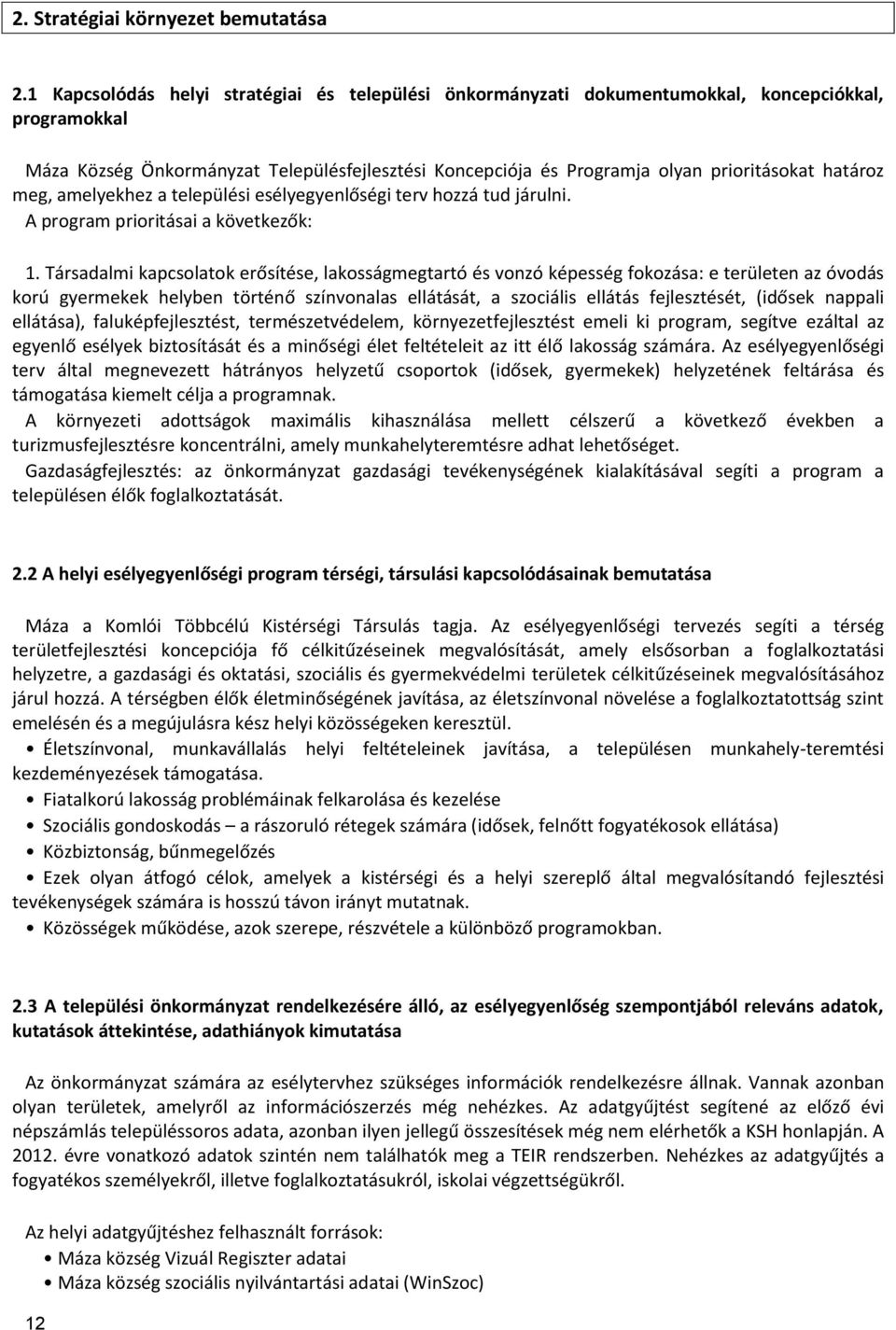 2. Stratégiai környezet bemutatása

2.1 Kapcsolódás helyi stratégiai és települési önkormányzati dokumentumokkal, koncepciókkal, programokkal

Máza Község Önkormányzat Településfejlesztési Koncepciója és Programja olyan prioritásokat határoz meg, amelyekhez a települési esélyegyenlőségi terv hozzá tud járulni.
A program prioritásai a következők:

1. Társadalmi kapcsolatok erősítése, lakosságmegtartó és vonzó képesség fokozása: e területen az óvodás korú gyermekek helyben történő színvonalas ellátását, a szociális ellátás fejlesztését, (idősek nappali ellátása), faluképfejlesztést, természetvédelem, környezetfejlesztést emeli ki program, segítve ezáltal az egyenlő esélyek biztosítását és a minőségi élet feltételeit az itt élő lakosság számára. Az esélyegyenlőségi terv által megnevezett hátrányos helyzetű csoportok (idősek, gyermekek) helyzetének feltárása és támogatása kiemelt célja a programnak.
A környezeti adottságok maximális kihasználása mellett célszerű a következő években a turizmusfejlesztésre koncentrálni, amely munkahelyteremtésre adhat lehetőséget.
Gazdaságfejlesztés: az önkormányzat gazdasági tevékenységének kialakításával segíti a program a településen élők foglalkoztatását.

2.2 A helyi esélyegyenlőségi program térségi, társulási kapcsolódásainak bemutatása

Máza a Komlói Többcélú Kistérségi Társulás tagja. Az esélyegyenlőségi tervezés segíti a térség területfejlesztési koncepciója fő célkitűzéseinek megvalósítását, amely elsősorban a foglalkoztatási helyzetre, a gazdasági és oktatási, szociális és gyermekvédelmi területek célkitűzéseinek megvalósításához járul hozzá. A térségben élők életminőségének javítása, az életszínvonal növelése a foglalkoztatottság szint emelésén és a megújulásra kész helyi közösségeken keresztül.
• Életszínvonal, munkavállalás helyi feltételeinek javítása, a településen munkahely-teremtési kezdeményezések támogatása.
• Fiatalkorú lakosság problémáinak felkarolása és kezelése
• Szociális gondoskodás – a rászoruló rétegek számára (idősek, felnőtt fogyatékosok ellátása)
• Közbiztonság, bűnmegelőzés
• Ezek olyan átfogó célok, amelyek a kistérségi és a helyi szereplő által megvalósítandó fejlesztési tevékenységek számára is hosszú távon irányt mutatnak.
• Közösségek működése, azok szerepe, részvétele a különböző programokban.

2.3 A települési önkormányzat rendelkezésére álló, az esélyegyenlőség szempontjából releváns adatok, kutatások áttekintése, adathiányok kimutatása

Az önkormányzat számára az esélytervhez szükséges információk rendelkezésre állnak. Vannak azonban olyan területek, amelyről az információszerzés még nehézkes. Az adatgyűjtést segítené az előző évi népszámlás településsoros adata, azonban ilyen jellegű összesítések még nem elérhetők a KSH honlapján. A 2012. évre vonatkozó adatok szintén nem találhatók meg a TEIR rendszerben. Nehézkes az adatgyűjtés a fogyatékos személyekről, illetve foglalkoztatásukról, iskolai végzettségükről.

Az helyi adatgyűjtéshez felhasznált források:
• Máza község Vizuál Regiszter adatai
• Máza község szociális nyilvántartási adatai (WinSzoc)

12